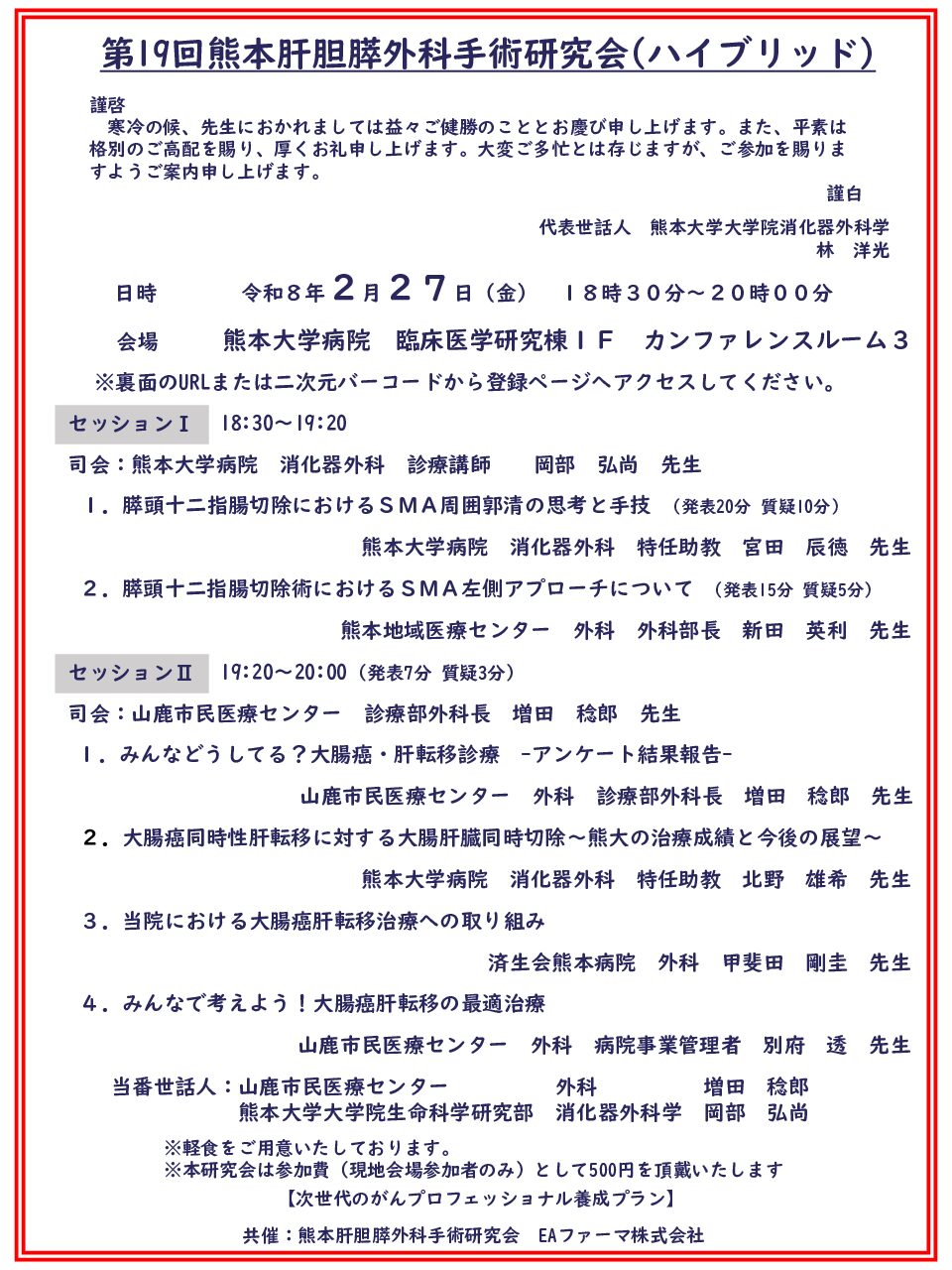 第19回熊本肝胆膵外科手術研究会(ハイブリッド)

謹啓
寒冷の候、先生におかれましては益々ご健勝のこととお慶び申し上げます。また、平素は格別のご高配を賜り、厚くお礼申し上げます。大変ご多忙とは存じますが、ご参加を賜りますようご案内申し上げます。

謹白

代表世話人　熊本大学大学院消化器外科学
林　洋光

日時　令和８年２月２７日（金）　１８時３０分～２０時００分

会場　熊本大学病院　臨床医学研究棟１Ｆ　カンファレンスルーム３

※裏面のURLまたは二次元バーコードから登録ページへアクセスしてください。

セッションⅠ　18:30～19:20

司会：熊本大学病院　消化器外科　診療講師　岡部　弘尚　先生

１．膵頭十二指腸切除におけるＳＭＡ周囲郭清の思考と手技　(発表20分 質疑10分)
熊本大学病院　消化器外科　特任助教　宮田　辰徳　先生

２．膵頭十二指腸切除術におけるＳＭＡ左側アプローチについて　(発表15分 質疑5分)
熊本地域医療センター　外科　外科部長　新田　英利　先生

セッションⅡ　19:20～20:00（発表7分 質疑3分）

司会：山鹿市民医療センター　診療部外科長　増田　稔郎　先生

１．みんなどうしてる？大腸癌・肝転移診療　-アンケート結果報告-
山鹿市民医療センター　外科　診療部外科長　増田　稔郎　先生

２．大腸癌同時性肝転移に対する大腸肝臓同時切除～熊大の治療成績と今後の展望～
熊本大学病院　消化器外科　特任助教　北野　雄希　先生

３．当院における大腸癌肝転移治療への取り組み
済生会熊本病院　外科　甲斐田　剛圭　先生

４．みんなで考えよう！大腸癌肝転移の最適治療
山鹿市民医療センター　外科　病院事業管理者　別府　透　先生

当番世話人：山鹿市民医療センター　外科　増田　稔郎
熊本大学大学院生命科学研究部　消化器外科学　岡部　弘尚

※軽食をご用意いたしております。
※本研究会は参加費（現地会場参加者のみ）として500円を頂戴いたします
【次世代のがんプロフェッショナル養成プラン】

共催：熊本肝胆膵外科手術研究会　EAファーマ株式会社